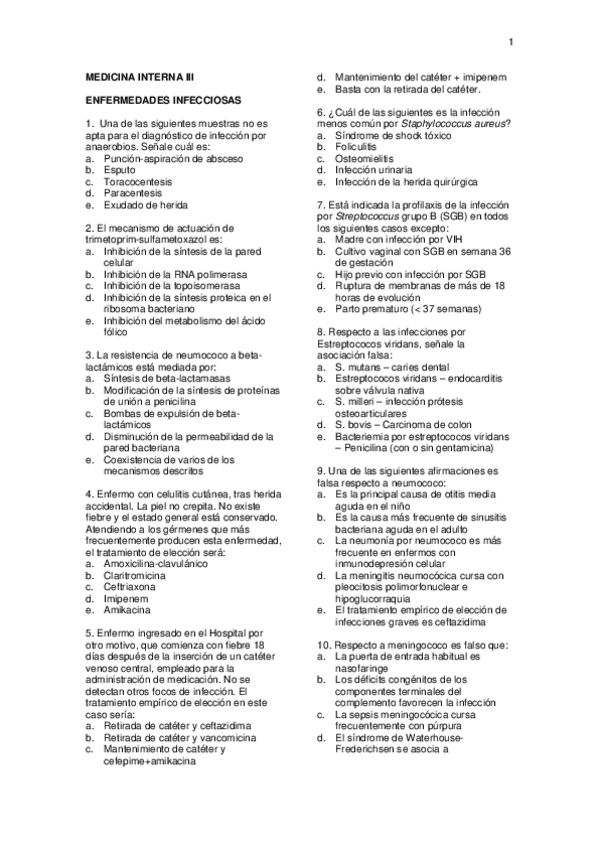 1

MEDICINA INTERNA III

ENFERMEDADES INFECCIOSAS

1. Una de las siguientes muestras no es apta para el diagnóstico de infección por anaerobios. Señale cuál es:
a. Punción-aspiración de absceso
b. Esputo
c. Toracocentesis
d. Paracentesis
e. Exudado de herida

2. El mecanismo de actuación de trimetoprim-sulfametoxazol es:
a. Inhibición de la síntesis de la pared celular
b. Inhibición de la RNA polimerasa
c. Inhibición de la topoisomerasa
d. Inhibición de la síntesis proteica en el ribosoma bacteriano
e. Inhibición del metabolismo del ácido fólico

3. La resistencia de neumococo a beta-lactámicos está mediada por:
a. Síntesis de beta-lactamasas
b. Modificación de la síntesis de proteínas de unión a penicilina
c. Bombas de expulsión de beta-lactámicos
d. Disminución de la permeabilidad de la pared bacteriana
e. Coexistencia de varios de los mecanismos descritos

4. Enfermo con celulitis cutánea, tras herida accidental. La piel no crepita. No existe fiebre y el estado general está conservado. Atendiendo a los gérmenes que más frecuentemente producen esta enfermedad, el tratamiento de elección será:
a. Amoxicilina-clavulánico
b. Claritromicina
c. Ceftriaxona
d. Imipenem
e. Amikacina

5. Enfermo ingresado en el Hospital por otro motivo, que comienza con fiebre 18 días después de la inserción de un catéter venoso central, empleado para la administración de medicación. No se detectan otros focos de infección. El tratamiento empírico de elección en este caso sería:
a. Retirada de catéter y ceftazidima
b. Retirada de catéter y vancomicina
c. Mantenimiento de catéter y cefepime+amikacina
d. Mantenimiento del catéter + imipenem
e. Basta con la retirada del catéter.

6. ¿Cuál de las siguientes es la infección menos común por Staphylococcus aureus?
a. Síndrome de shock tóxico
b. Foliculitis
c. Osteomielitis
d. Infección urinaria
e. Infección de la herida quirúrgica

7. Está indicada la profilaxis de la infección por Streptococcus grupo B (SGB) en todos los siguientes casos excepto:
a. Madre con infección por VIH
b. Cultivo vaginal con SGB en semana 36 de gestación
c. Hijo previo con infección por SGB
d. Ruptura de membranas de más de 18 horas de evolución
e. Parto prematuro (< 37 semanas)

8. Respecto a las infecciones por Estreptococos viridans, señale la asociación falsa:
a. S. mutans – caries dental
b. Estreptococos viridans – endocarditis sobre válvula nativa
c. S. milleri – infección prótesis osteoarticulares
d. S. bovis – Carcinoma de colon
e. Bacteriemia por estreptococos viridans – Penicilina (con o sin gentamicina)

9. Una de las siguientes afirmaciones es falsa respecto a neumococo:
a. Es la principal causa de otitis media aguda en el niño
b. Es la causa más frecuente de sinusitis bacteriana aguda en el adulto
c. La neumonía por neumococo es más frecuente en enfermos con inmunodepresión celular
d. La meningitis neumocócica cursa con pleocitosis polimorfonuclear e hipoglucorraquia
e. El tratamiento empírico de elección de infecciones graves es ceftazidima

10. Respecto a meningococo es falso que:
a. La puerta de entrada habitual es nasofaringe
b. Los déficits congénitos de los componentes terminales del complemento favorecen la infección
c. La sepsis meningocócica cursa frecuentemente con púrpura
d. El síndrome de Waterhouse-Frederichsen se asocia a